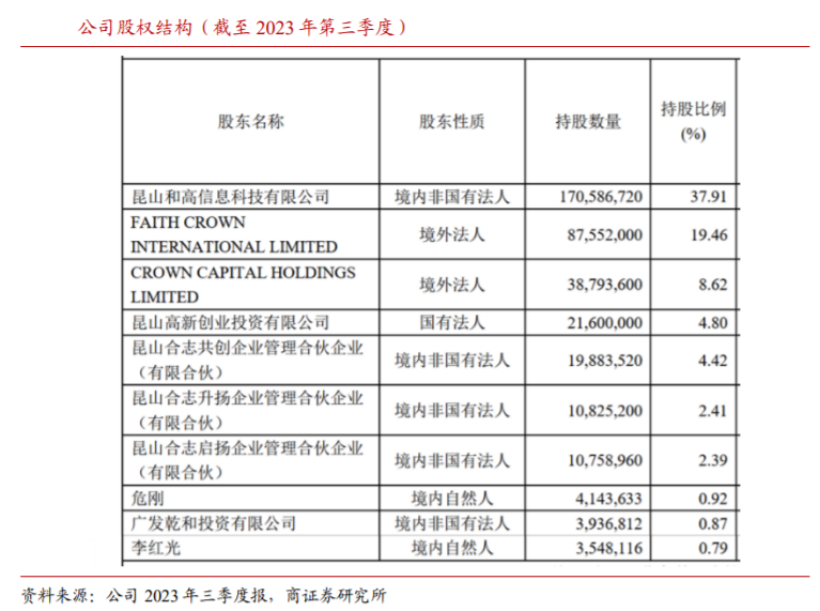 公司股权结构（截至 2023 年第三季度）

| 股东名称 | 股东性质 | 持股数量 | 持股比例 (%) |
|---|---|---|---|
| 昆山和高信息科技有限公司 | 境内非国有法人 | 170,586,720 | 37.91 |
| FAITH CROWN INTERNATIONAL LIMITED | 境外法人 | 87,552,000 | 19.46 |
| CROWN CAPITAL HOLDINGS LIMITED | 境外法人 | 38,793,600 | 8.62 |
| 昆山高新创业投资有限公司 | 国有法人 | 21,600,000 | 4.80 |
| 昆山合志共创企业管理合伙企业（有限合伙） | 境内非国有法人 | 19,883,520 | 4.42 |
| 昆山合志升扬企业管理合伙企业（有限合伙） | 境内非国有法人 | 10,825,200 | 2.41 |
| 昆山合志启扬企业管理合伙企业（有限合伙） | 境内非国有法人 | 10,758,960 | 2.39 |
| 危刚 | 境内自然人 | 4,143,633 | 0.92 |
| 广发乾和投资有限公司 | 境内非国有法人 | 3,936,812 | 0.87 |
| 李红光 | 境内自然人 | 3,548,116 | 0.79 |

资料来源：公司 2023 年三季度报，商证券研究所